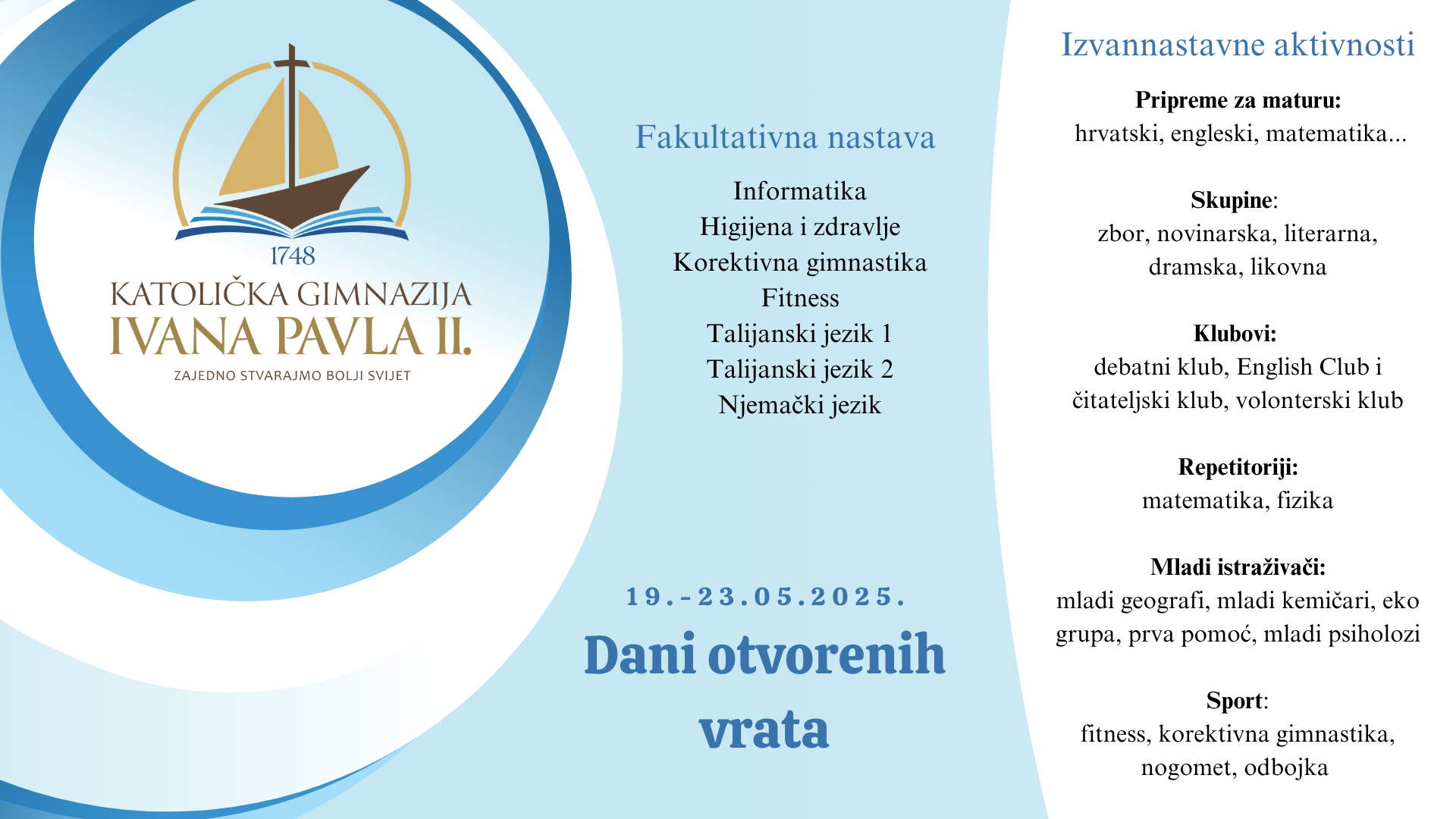 1748
KATOLIČKA GIMNAZIJA
IVANA PAVLA II.
ZAJEDNO STVARAJMO BOLJI SVIJET

Fakultativna nastava

Informatika
Higijena i zdravlje
Korektivna gimnastika
Fitness
Talijanski jezik 1
Talijanski jezik 2
Njemački jezik

19.-23.05.2025.

Dani otvorenih vrata

Izvannastavne aktivnosti

Pripreme za maturu:
hrvatski, engleski, matematika...

Skupine:
zbor, novinarska, literarna, dramska, likovna

Klubovi:
debatni klub, English Club i čitateljski klub, volonterski klub

Repetitoriji:
matematika, fizika

Mladi istraživači:
mladi geografi, mladi kemičari, eko grupa, prva pomoć, mladi psiholozi

Sport:
fitness, korektivna gimnastika, nogomet, odbojka